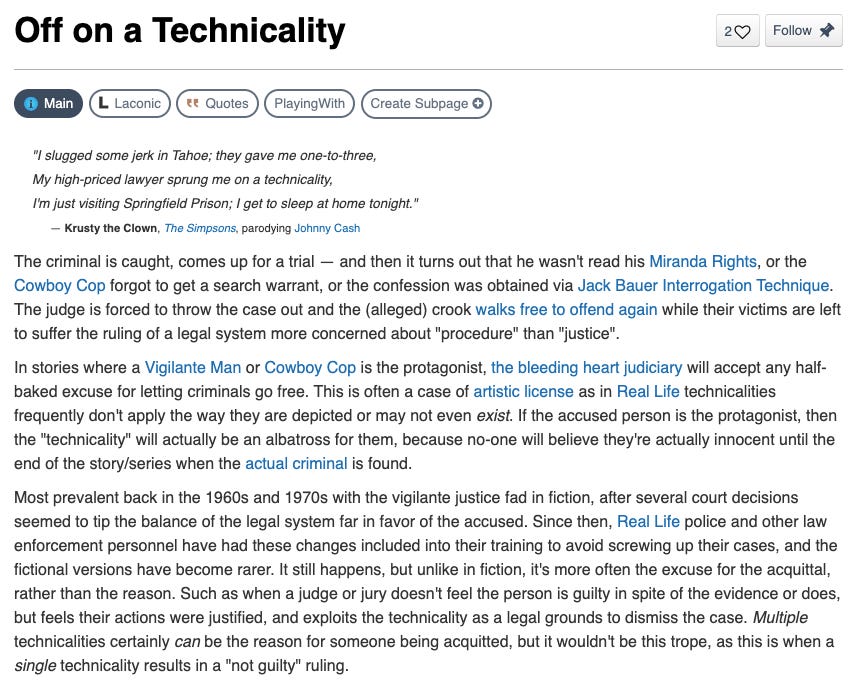 Off on a Technicality

2 Follow

Main Laconic Quotes PlayingWith Create Subpage

"I slugged some jerk in Tahoe; they gave me one-to-three,
My high-priced lawyer sprung me on a technicality,
I'm just visiting Springfield Prison; I get to sleep at home tonight."
— Krusty the Clown, The Simpsons, parodying Johnny Cash

The criminal is caught, comes up for a trial — and then it turns out that he wasn't read his Miranda Rights, or the Cowboy Cop forgot to get a search warrant, or the confession was obtained via Jack Bauer Interrogation Technique. The judge is forced to throw the case out and the (alleged) crook walks free to offend again while their victims are left to suffer the ruling of a legal system more concerned about "procedure" than "justice".

In stories where a Vigilante Man or Cowboy Cop is the protagonist, the bleeding heart judiciary will accept any half-baked excuse for letting criminals go free. This is often a case of artistic license as in Real Life technicalities frequently don't apply the way they are depicted or may not even exist. If the accused person is the protagonist, then the "technicality" will actually be an albatross for them, because no-one will believe they're actually innocent until the end of the story/series when the actual criminal is found.

Most prevalent back in the 1960s and 1970s with the vigilante justice fad in fiction, after several court decisions seemed to tip the balance of the legal system far in favor of the accused. Since then, Real Life police and other law enforcement personnel have had these changes included into their training to avoid screwing up their cases, and the fictional versions have become rarer. It still happens, but unlike in fiction, it's more often the excuse for the acquittal, rather than the reason. Such as when a judge or jury doesn't feel the person is guilty in spite of the evidence or does, but feels their actions were justified, and exploits the technicality as a legal grounds to dismiss the case. Multiple technicalities certainly can be the reason for someone being acquitted, but it wouldn't be this trope, as this is when a single technicality results in a "not guilty" ruling.